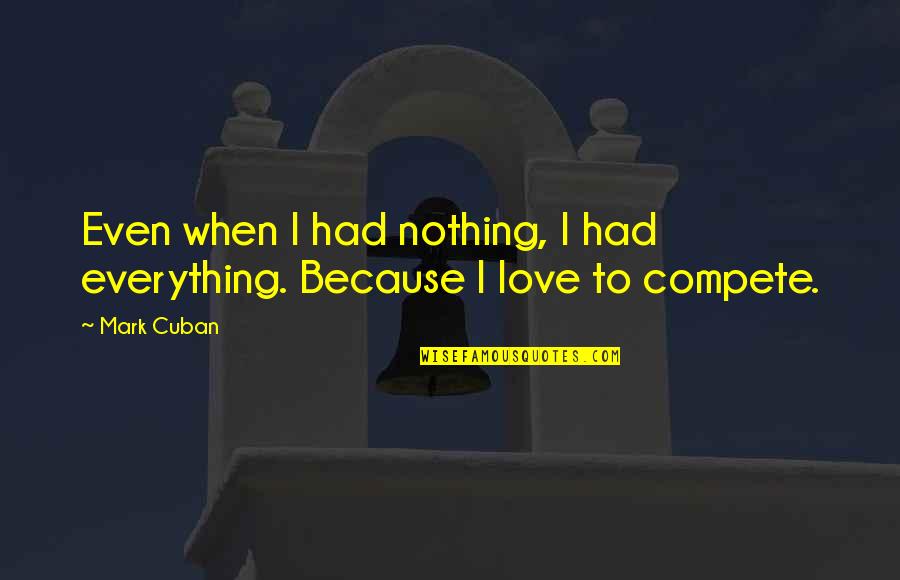 Even when I had nothing, I had everything. Because I love to compete.

~ Mark Cuban

WISEFAMOUSQUOTES.COM